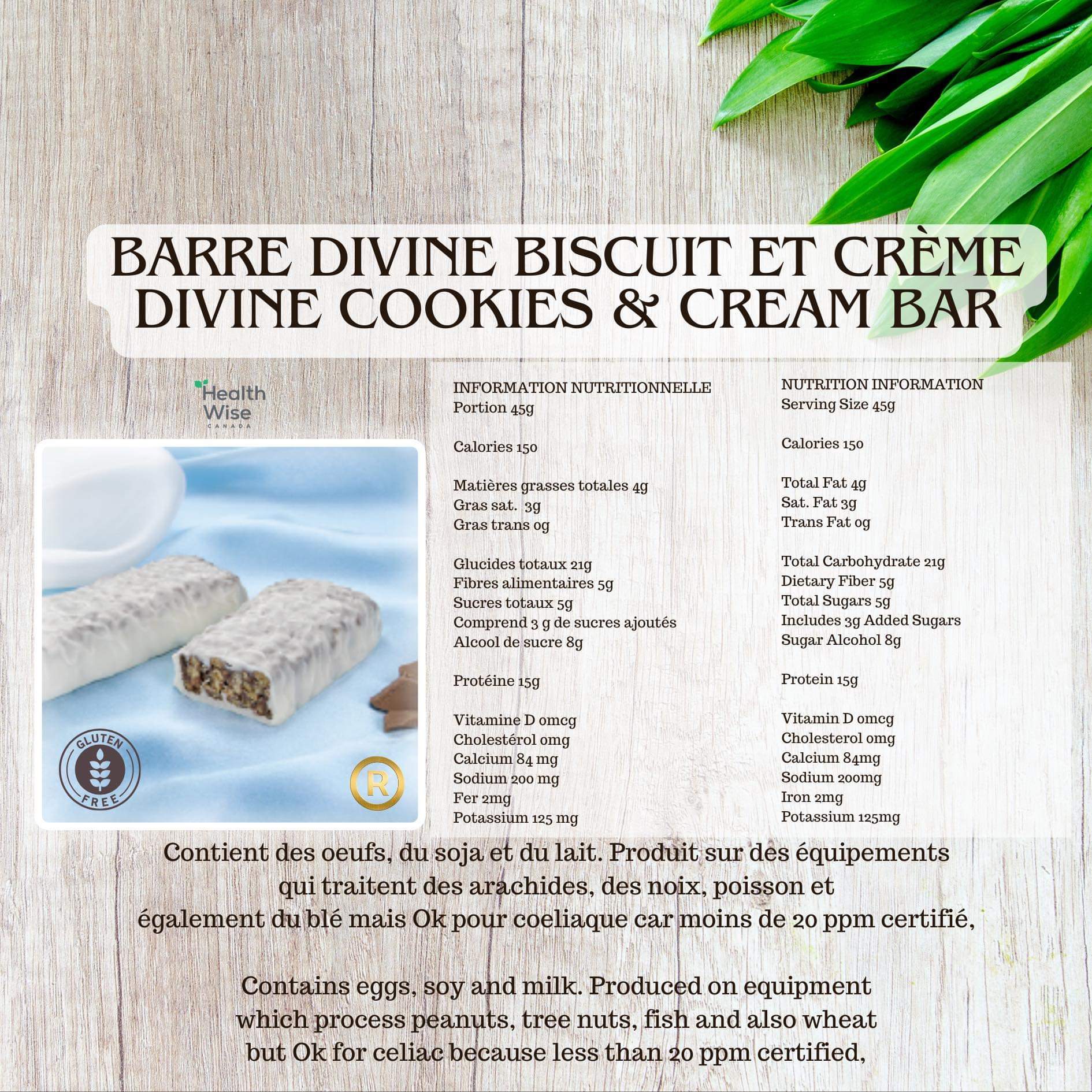 BARRE DIVINE BISCUIT ET CRÈME
DIVINE COOKIES & CREAM BAR

Health Wise
CANADA

GLUTEN FREE

R

INFORMATION NUTRITIONNELLE
Portion 45g

Calories 150

Matières grasses totales 4g
Gras sat. 3g
Gras trans 0g

Glucides totaux 21g
Fibres alimentaires 5g
Sucres totaux 5g
Comprend 3 g de sucres ajoutés
Alcool de sucre 8g

Protéine 15g

Vitamine D 0mcg
Cholestérol 0mg
Calcium 84 mg
Sodium 200 mg
Fer 2mg
Potassium 125 mg

NUTRITION INFORMATION
Serving Size 45g

Calories 150

Total Fat 4g
Sat. Fat 3g
Trans Fat 0g

Total Carbohydrate 21g
Dietary Fiber 5g
Total Sugars 5g
Includes 3g Added Sugars
Sugar Alcohol 8g

Protein 15g

Vitamin D 0mcg
Cholesterol 0mg
Calcium 84mg
Sodium 200mg
Iron 2mg
Potassium 125mg

Contient des oeufs, du soja et du lait. Produit sur des équipements qui traitent des arachides, des noix, poisson et également du blé mais Ok pour coeliaque car moins de 20 ppm certifié,

Contains eggs, soy and milk. Produced on equipment which process peanuts, tree nuts, fish and also wheat but Ok for celiac because less than 20 ppm certified,